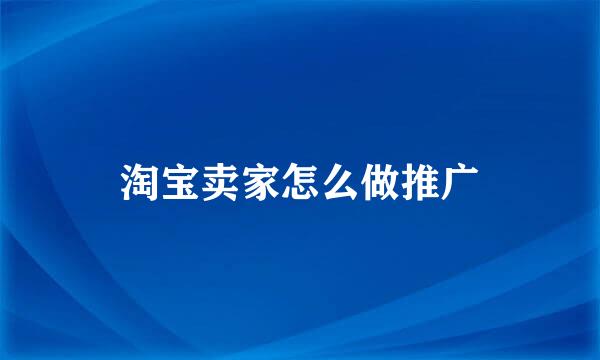 淘宝卖家怎么做推广